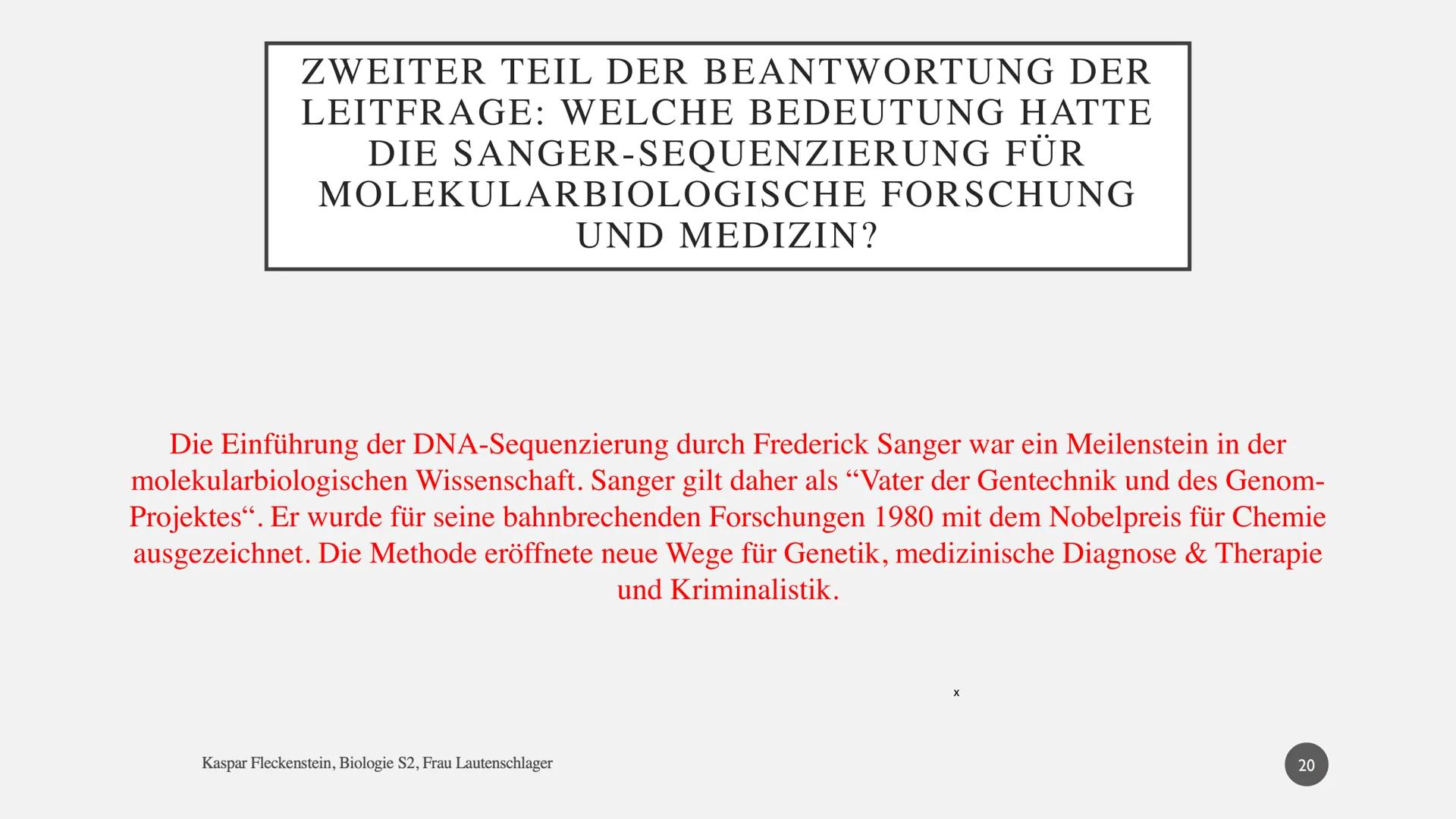 ZWEITER TEIL DER BEANTWORTUNG DER LEITFRAGE: WELCHE BEDEUTUNG HATTE DIE SANGER-SEQUENZIERUNG FÜR MOLEKULARBIOLOGISCHE FORSCHUNG UND MEDIZIN?

Die Einführung der DNA-Sequenzierung durch Frederick Sanger war ein Meilenstein in der molekularbiologischen Wissenschaft. Sanger gilt daher als “Vater der Gentechnik und des Genom-Projektes“. Er wurde für seine bahnbrechenden Forschungen 1980 mit dem Nobelpreis für Chemie ausgezeichnet. Die Methode eröffnete neue Wege für Genetik, medizinische Diagnose & Therapie und Kriminalistik.

x

Kaspar Fleckenstein, Biologie S2, Frau Lautenschlager

20